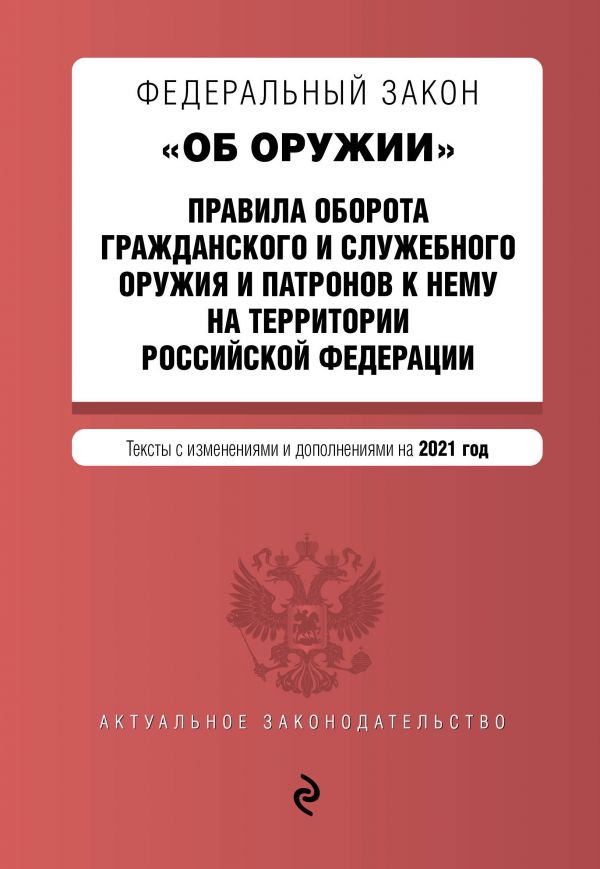 ФЕДЕРАЛЬНЫЙ ЗАКОН
«ОБ ОРУЖИИ»
ПРАВИЛА ОБОРОТА ГРАЖДАНСКОГО И СЛУЖЕБНОГО ОРУЖИЯ И ПАТРОНОВ К НЕМУ НА ТЕРРИТОРИИ РОССИЙСКОЙ ФЕДЕРАЦИИ

Тексты с изменениями и дополнениями на 2021 год

АКТУАЛЬНОЕ ЗАКОНОДАТЕЛЬСТВО